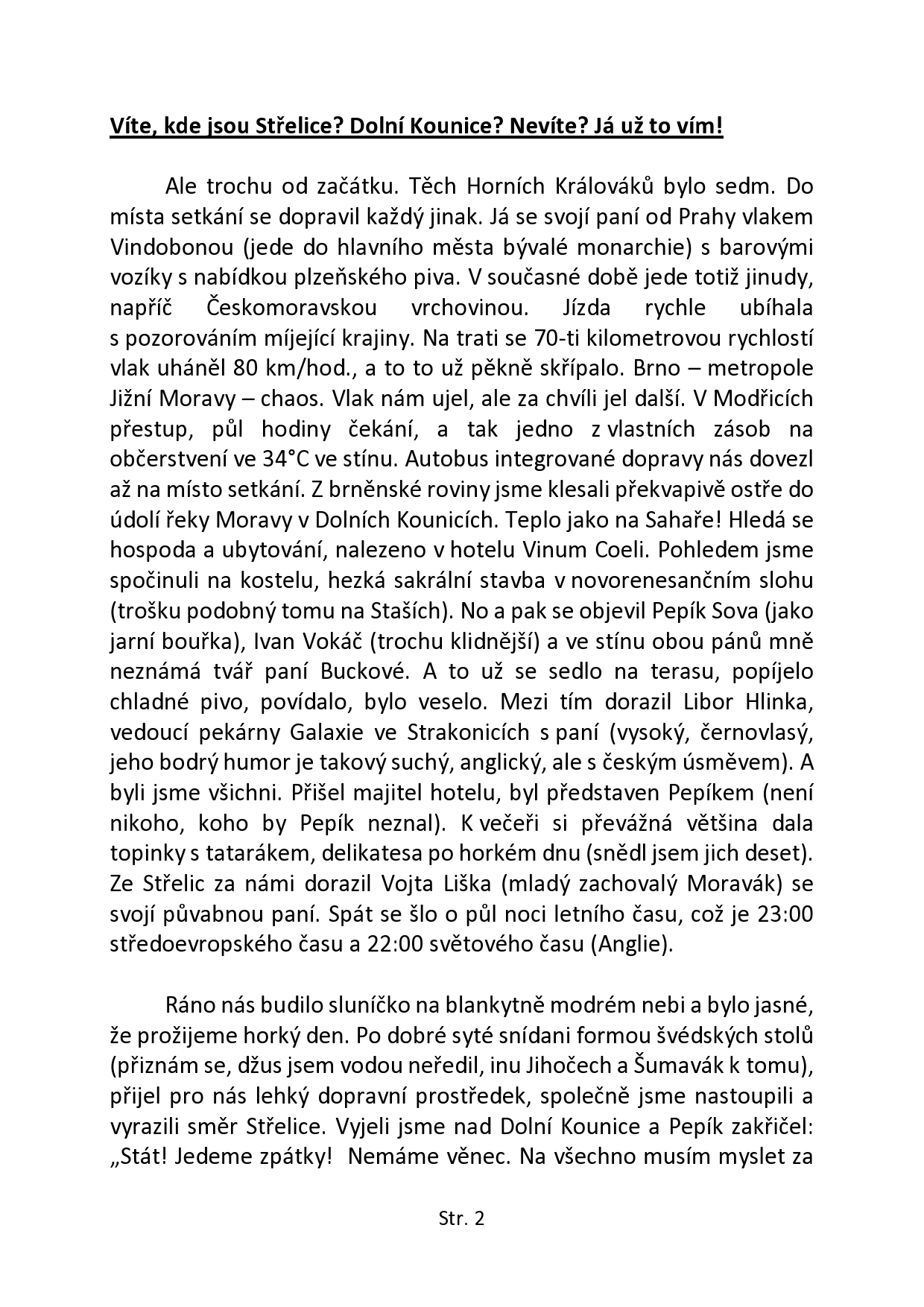 Víte, kde jsou Střelice? Dolní Kounice? Nevíte? Já už to vím!

Ale trochu od začátku. Těch Horních Králováků bylo sedm. Do místa setkání se dopravil každý jinak. Já se svojí paní od Prahy vlakem Vindobonou (jede do hlavního města bývalé monarchie) s barovými vozíky s nabídkou plzeňského piva. V současné době jede totiž jinudy, napříč Českomoravskou vrchovinou. Jízda rychle ubíhala s pozorováním míjející krajiny. Na trati se 70-ti kilometrovou rychlostí vlak uháněl 80 km/hod., a to to už pěkně skřípalo. Brno – metropole Jižní Moravy – chaos. Vlak nám ujel, ale za chvíli jel další. V Modřicích přestup, půl hodiny čekání, a tak jedno z vlastních zásob na občerstvení ve 34°C ve stínu. Autobus integrované dopravy nás dovezl až na místo setkání. Z brněnské roviny jsme klesali překvapivě ostře do údolí řeky Moravy v Dolních Kounicích. Teplo jako na Sahaře! Hledá se hospoda a ubytování, nalezeno v hotelu Vinum Coeli. Pohledem jsme spočinuli na kostelu, hezká sakrální stavba v novorenesančním slohu (trošku podobný tomu na Staších). No a pak se objevil Pepík Sova (jako jarní bouřka), Ivan Vokáč (trochu klidnější) a ve stínu obou pánů mně neznámá tvář paní Buckové. A to už se sedlo na terasu, popíjelo chladné pivo, povídalo, bylo veselo. Mezi tím dorazil Libor Hlinka, vedoucí pekárny Galaxie ve Strakonicích s paní (vysoký, černovlasý, jeho bodrý humor je takový suchý, anglický, ale s českým úsměvem). A byli jsme všichni. Přišel majitel hotelu, byl představen Pepíkem (není nikoho, koho by Pepík neznal). K večeři si převážná většina dala topinky s tatarákem, delikatesa po horkém dnu (snědl jsem jich deset). Ze Střelic za námi dorazil Vojta Liška (mladý zachovalý Moravák) se svojí půvabnou paní. Spát se šlo o půl noci letního času, což je 23:00 středoevropského času a 22:00 světového času (Anglie).

Ráno nás budilo sluníčko na blankytně modrém nebi a bylo jasné, že prožijeme horký den. Po dobré syté snídani formou švédských stolů (přiznám se, džus jsem vodou neředil, inu Jihočech a Šumavák k tomu), přijel pro nás lehký dopravní prostředek, společně jsme nastoupili a vyrazili směr Střelice. Vyjeli jsme nad Dolní Kounice a Pepík zakřičel: „Stát! Jedeme zpátky! Nemáme věnec. Na všechno musím myslet za

Str. 2